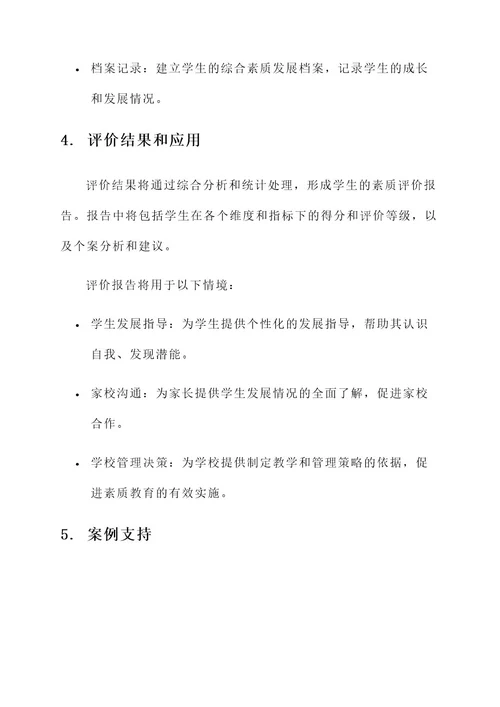 • 档案记录：建立学生的综合素质发展档案，记录学生的成长和发展情况。

4. 评价结果和应用

评价结果将通过综合分析和统计处理，形成学生的素质评价报告。报告中将包括学生在各个维度和指标下的得分和评价等级，以及个案分析和建议。

评价报告将用于以下情境：

• 学生发展指导：为学生提供个性化的发展指导，帮助其认识自我、发现潜能。

• 家校沟通：为家长提供学生发展情况的全面了解，促进家校合作。

• 学校管理决策：为学校提供制定教学和管理策略的依据，促进素质教育的有效实施。

5. 案例支持